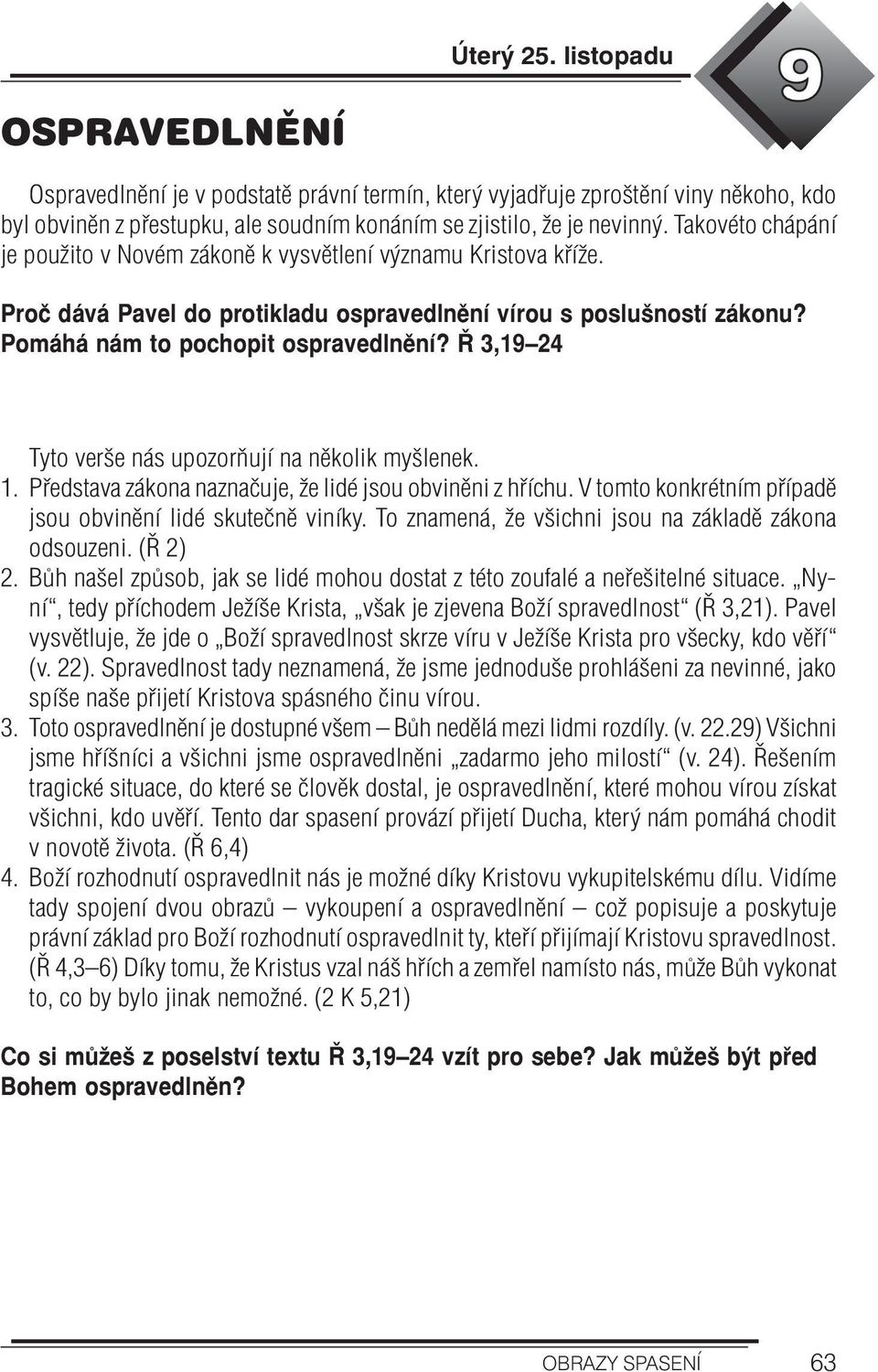 Úterý 25. listopadu

9

OSPRAVEDLNĚNÍ

Ospravedlnění je v podstatě právní termín, který vyjadřuje zproštění viny někoho, kdo byl obviněn z přestupku, ale soudním konáním se zjistilo, že je nevinný. Takovéto chápání je použito v Novém zákoně k vysvětlení významu Kristova kříže.

Proč dává Pavel do protikladu ospravedlnění vírou s poslušností zákonu? Pomáhá nám to pochopit ospravedlnění? Ř 3,19–24

Tyto verše nás upozorňují na několik myšlenek.

1. Představa zákona naznačuje, že lidé jsou obviněni z hříchu. V tomto konkrétním případě jsou obvinění lidé skutečně viníky. To znamená, že všichni jsou na základě zákona odsouzeni. (Ř 2)

2. Bůh našel způsob, jak se lidé mohou dostat z této zoufalé a neřešitelné situace. „Nyní“, tedy příchodem Ježíše Krista, „však je zjevena Boží spravedlnost“ (Ř 3,21). Pavel vysvětluje, že jde o „Boží spravedlnost skrze víru v Ježíše Krista pro všecky, kdo věří“ (v. 22). Spravedlnost tady neznamená, že jsme jednoduše prohlášeni za nevinné, jako spíše naše přijetí Kristova spásného činu vírou.

3. Toto ospravedlnění je dostupné všem – Bůh nedělá mezi lidmi rozdíly. (v. 22.29) Všichni jsme hříšníci a všichni jsme ospravedlněni „zadarmo jeho milostí“ (v. 24). Řešením tragické situace, do které se člověk dostal, je ospravedlnění, které mohou vírou získat všichni, kdo uvěří. Tento dar spasení provází přijetí Ducha, který nám pomáhá chodit v novotě života. (Ř 6,4)

4. Boží rozhodnutí ospravedlnit nás je možné díky Kristovu vykupitelskému dílu. Vidíme tady spojení dvou obrazů – vykoupení a ospravedlnění – což popisuje a poskytuje právní základ pro Boží rozhodnutí ospravedlnit ty, kteří přijímají Kristovu spravedlnost. (Ř 4,3–6) Díky tomu, že Kristus vzal náš hřích a zemřel namísto nás, může Bůh vykonat to, co by bylo jinak nemožné. (2 K 5,21)

Co si můžeš z poselství textu Ř 3,19–24 vzít pro sebe? Jak můžeš být před Bohem ospravedlněn?

OBRAZY SPASENÍ 63